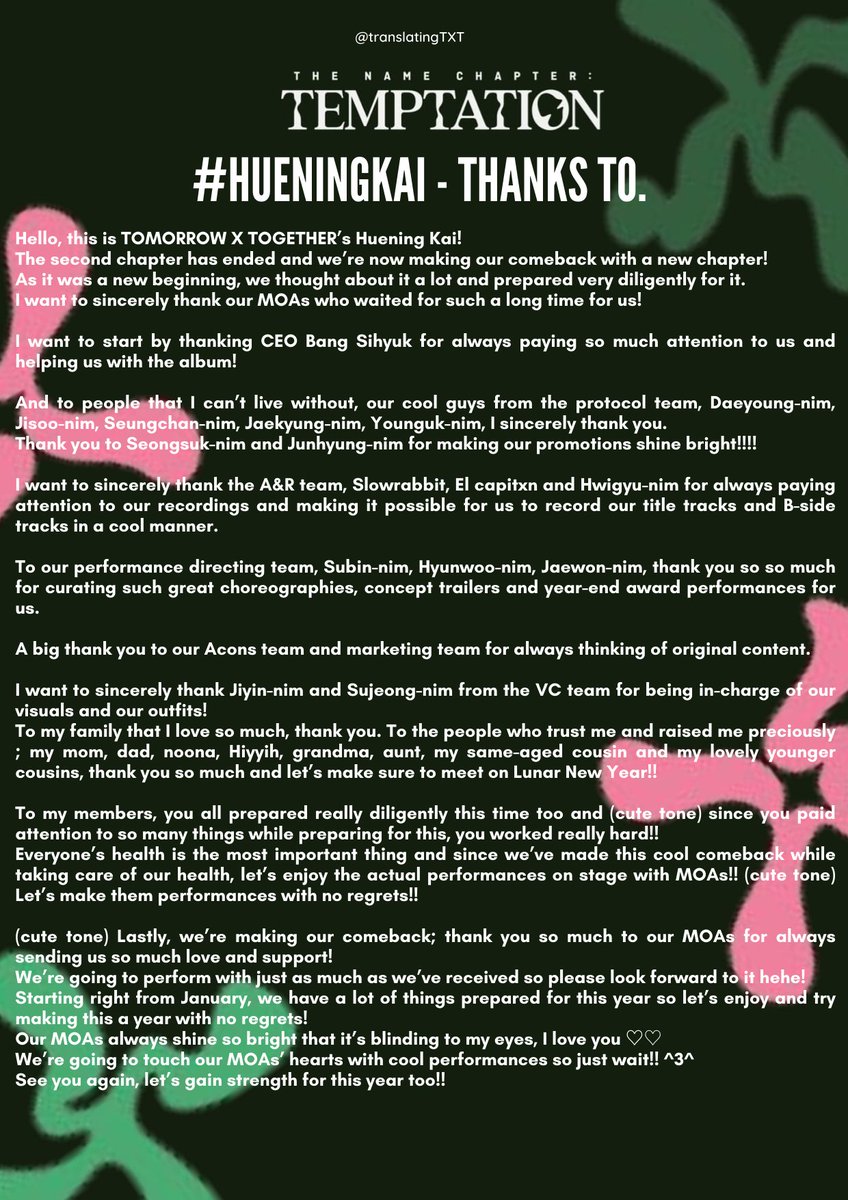 @translatingTXT

THE NAME CHAPTER:
TEMPTATION

#HUENINGKAI - THANKS TO.

Hello, this is TOMORROW X TOGETHER's Huening Kai!
The second chapter has ended and we're now making our comeback with a new chapter!
As it was a new beginning, we thought about it a lot and prepared very diligently for it.
I want to sincerely thank our MOAs who waited for such a long time for us!

I want to start by thanking CEO Bang Sihyuk for always paying so much attention to us and helping us with the album!

And to people that I can't live without, our cool guys from the protocol team, Daeyoung-nim, Jisoo-nim, Seungchan-nim, Jaekyung-nim, Younguk-nim, I sincerely thank you.
Thank you to Seongsuk-nim and Junhyung-nim for making our promotions shine bright!!!!

I want to sincerely thank the A&R team, Slowrabbit, El capitxn and Hwigyu-nim for always paying attention to our recordings and making it possible for us to record our title tracks and B-side tracks in a cool manner.

To our performance directing team, Subin-nim, Hyunwoo-nim, Jaewon-nim, thank you so so much for curating such great choreographies, concept trailers and year-end award performances for us.

A big thank you to our Acons team and marketing team for always thinking of original content.

I want to sincerely thank Jiyin-nim and Sujeong-nim from the VC team for being in-charge of our visuals and our outfits!
To my family that I love so much, thank you. To the people who trust me and raised me preciously ; my mom, dad, noona, Hiyyih, grandma, aunt, my same-aged cousin and my lovely younger cousins, thank you so much and let's make sure to meet on Lunar New Year!!

To my members, you all prepared really diligently this time too and (cute tone) since you paid attention to so many things while preparing for this, you worked really hard!!
Everyone's health is the most important thing and since we've made this cool comeback while taking care of our health, let's enjoy the actual performances on stage with MOAs!! (cute tone) Let's make them performances with no regrets!!

(cute tone) Lastly, we're making our comeback; thank you so much to our MOAs for always sending us so much love and support!
We're going to perform with just as much as we've received so please look forward to it hehe!
Starting right from January, we have a lot of things prepared for this year so let's enjoy and try making this a year with no regrets!
Our MOAs always shine so bright that it's blinding to my eyes, I love you ♡♡
We're going to touch our MOAs' hearts with cool performances so just wait!! ^3^
See you again, let's gain strength for this year too!!